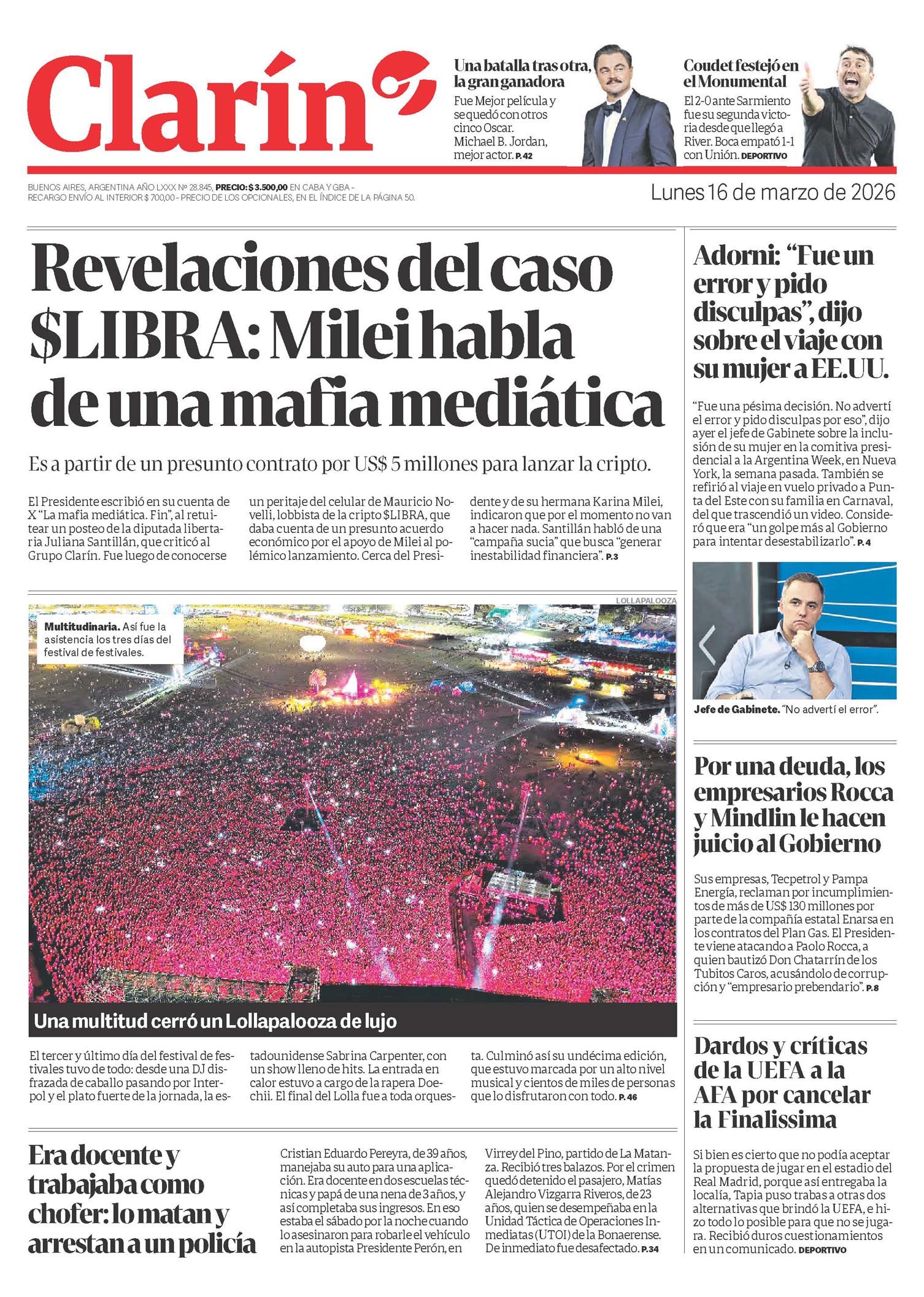 Clarín

Una batalla tras otra, la gran ganadora
Fue Mejor película y se quedó con otros cinco Oscar. Michael B. Jordan, mejor actor. P. 42

Coudet festejó en el Monumental
El 2-0 ante Sarmiento fue su segunda victoria desde que llegó a River. Boca empató 1-1 con Unión. DEPORTIVO

BUENOS AIRES, ARGENTINA AÑO LXXX Nº 28.845, PRECIO: $ 3.500,00 EN CABA Y GBA - RECARGO ENVÍO AL INTERIOR $ 700,00 - PRECIO DE LOS OPCIONALES, EN EL ÍNDICE DE LA PÁGINA 50.

Lunes 16 de marzo de 2026

Revelaciones del caso $LIBRA: Milei habla de una mafia mediática

Es a partir de un presunto contrato por US$ 5 millones para lanzar la cripto.

El Presidente escribió en su cuenta de X "La mafia mediática. Fin", al retuitear un posteo de la diputada libertaria Juliana Santillán, que criticó al Grupo Clarín. Fue luego de conocerse un peritaje del celular de Mauricio Novelli, lobbista de la cripto $LIBRA, que daba cuenta de un presunto acuerdo económico por el apoyo de Milei al polémico lanzamiento. Cerca del Presidente y de su hermana Karina Milei, indicaron que por el momento no van a hacer nada. Santillán habló de una "campaña sucia" que busca "generar inestabilidad financiera". P.3

LOLLAPALOOZA

Multitudinaria. Así fue la asistencia los tres días del festival de festivales.

Una multitud cerró un Lollapalooza de lujo

El tercer y último día del festival de festivales tuvo de todo: desde una DJ disfrazada de caballo pasando por Interpol y el plato fuerte de la jornada, la estadounidense Sabrina Carpenter, con un show lleno de hits. La entrada en calor estuvo a cargo de la rapera Doechii. El final del Lolla fue a toda orquesta. Culminó así su undécima edición, que estuvo marcada por un alto nivel musical y cientos de miles de personas que lo disfrutaron con todo. P. 46

Era docente y trabajaba como chofer: lo matan y arrestan a un policía

Cristian Eduardo Pereyra, de 39 años, manejaba su auto para una aplicación. Era docente en dos escuelas técnicas y papá de una nena de 3 años, y así completaba sus ingresos. En eso estaba el sábado por la noche cuando lo asesinaron para robarle el vehículo en la autopista Presidente Perón, en Virrey del Pino, partido de La Matanza. Recibió tres balazos. Por el crimen quedó detenido el pasajero, Matías Alejandro Vizgarra Riveros, de 23 años, quien se desempeñaba en la Unidad Táctica de Operaciones Inmediatas (UTOI) de la Bonaerense. De inmediato fue desafectado. P.34

Adorni: "Fue un error y pido disculpas", dijo sobre el viaje con su mujer a EE.UU.

"Fue una pésima decisión. No advertí el error y pido disculpas por eso", dijo ayer el jefe de Gabinete sobre la inclusión de su mujer en la comitiva presidencial a la Argentina Week, en Nueva York, la semana pasada. También se refirió al viaje en vuelo privado a Punta del Este con su familia en Carnaval, del que trascendió un video. Consideró que era "un golpe más al Gobierno para intentar desestabilizarlo". P. 4

Jefe de Gabinete. "No advertí el error".

Por una deuda, los empresarios Rocca y Mindlin le hacen juicio al Gobierno

Sus empresas, Tecpetrol y Pampa Energía, reclaman por incumplimientos de más de US$ 130 millones por parte de la compañía estatal Enarsa en los contratos del Plan Gas. El Presidente viene atacando a Paolo Rocca, a quien bautizó Don Chatarrín de los Tubitos Caros, acusándolo de corrupción y "empresario prebendario". P.8

Dardos y críticas de la UEFA a la AFA por cancelar la Finalissima

Si bien es cierto que no podía aceptar la propuesta de jugar en el estadio del Real Madrid, porque así entregaba la localía, Tapia puso trabas a otras dos alternativas que brindó la UEFA, e hizo todo lo posible para que no se jugara. Recibió duros cuestionamientos en un comunicado. DEPORTIVO